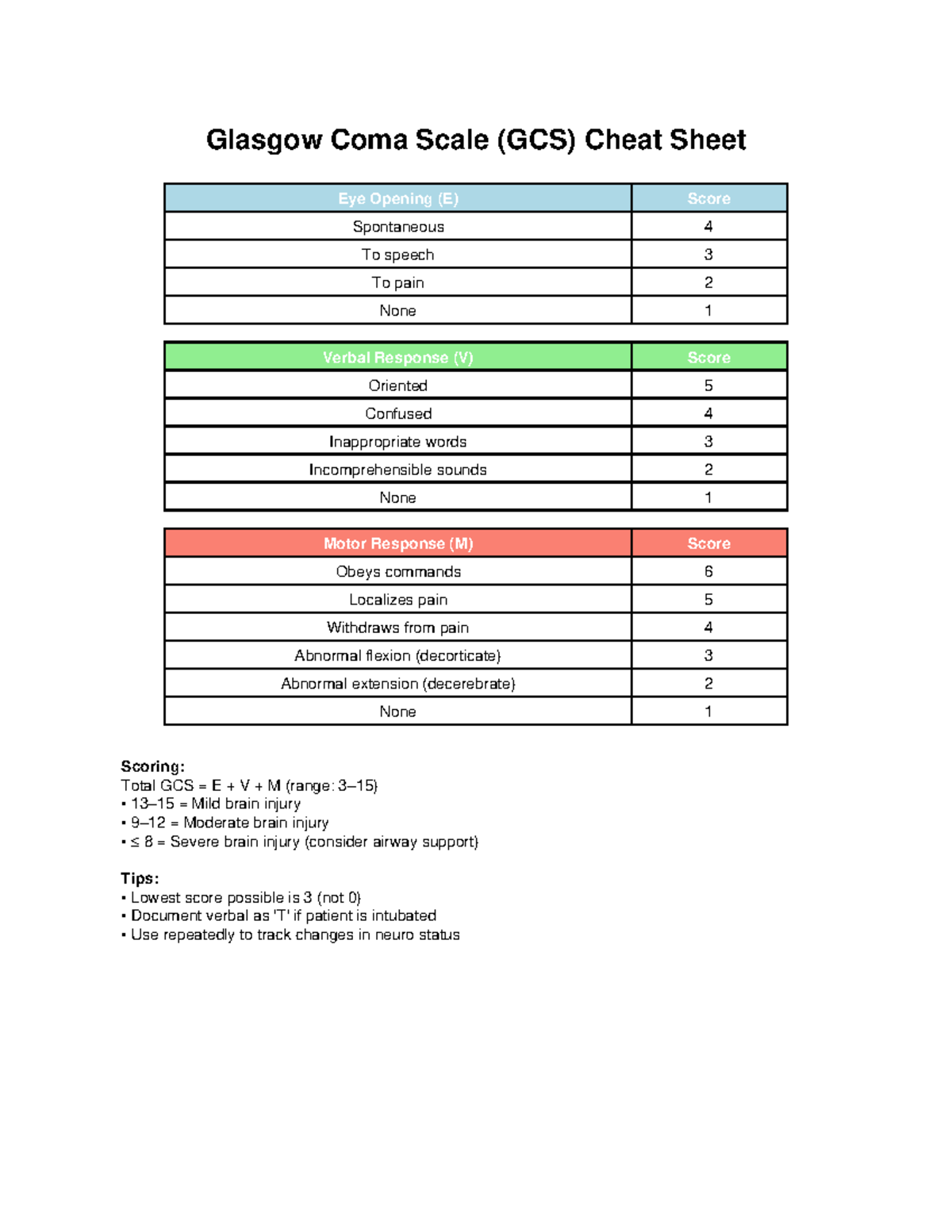 Glasgow Coma Scale (GCS) Cheat Sheet

| Eye Opening (E) | Score |
|---|---|
| Spontaneous | 4 |
| To speech | 3 |
| To pain | 2 |
| None | 1 |

| Verbal Response (V) | Score |
|---|---|
| Oriented | 5 |
| Confused | 4 |
| Inappropriate words | 3 |
| Incomprehensible sounds | 2 |
| None | 1 |

| Motor Response (M) | Score |
|---|---|
| Obeys commands | 6 |
| Localizes pain | 5 |
| Withdraws from pain | 4 |
| Abnormal flexion (decorticate) | 3 |
| Abnormal extension (decerebrate) | 2 |
| None | 1 |

Scoring:
Total GCS = E + V + M (range: 3–15)
• 13–15 = Mild brain injury
• 9–12 = Moderate brain injury
• ≤ 8 = Severe brain injury (consider airway support)

Tips:
• Lowest score possible is 3 (not 0)
• Document verbal as 'T' if patient is intubated
• Use repeatedly to track changes in neuro status